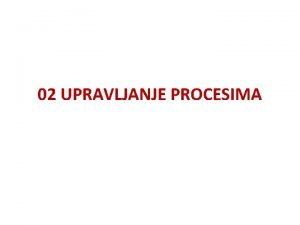 02 UPRAVLJANJE PROCESIMA